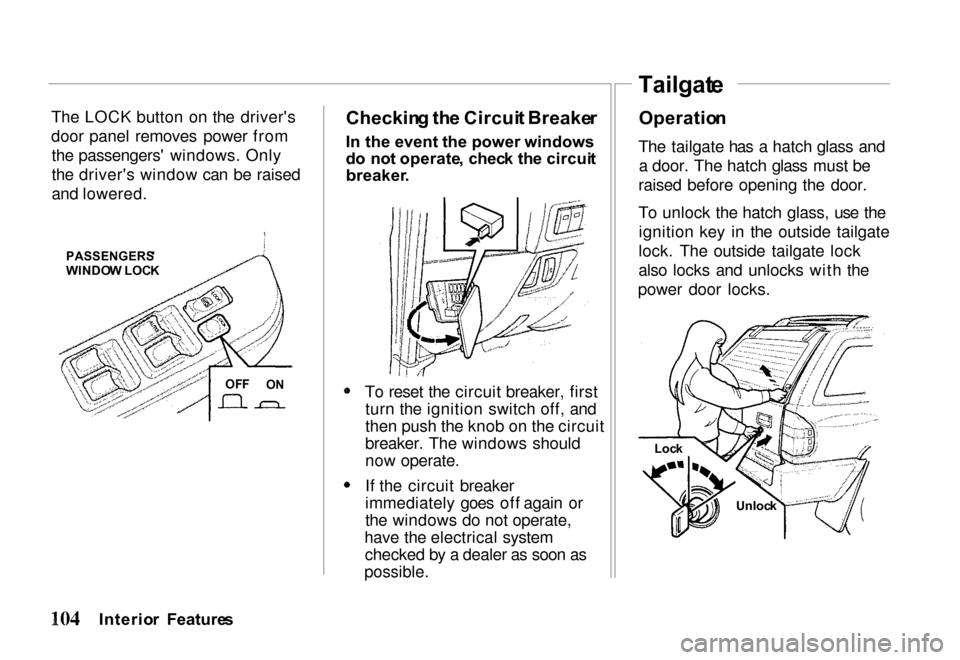 The LOCK button on the driver's door panel removes power from the passengers' windows. Only the driver's window can be raised and lowered.

PASSENGERS' WINDOW LOCK

OFF ON

Checking the Circuit Breaker

In the event the power windows do not operate, check the circuit breaker.

• To reset the circuit breaker, first turn the ignition switch off, and then push the knob on the circuit breaker. The windows should now operate.

• If the circuit breaker immediately goes off again or the windows do not operate, have the electrical system checked by a dealer as soon as possible.

Tailgate

Operation

The tailgate has a hatch glass and a door. The hatch glass must be raised before opening the door.

To unlock the hatch glass, use the ignition key in the outside tailgate lock. The outside tailgate lock also locks and unlocks with the power door locks.

Lock

Unlock

104 Interior Features

carmanualsonline.info